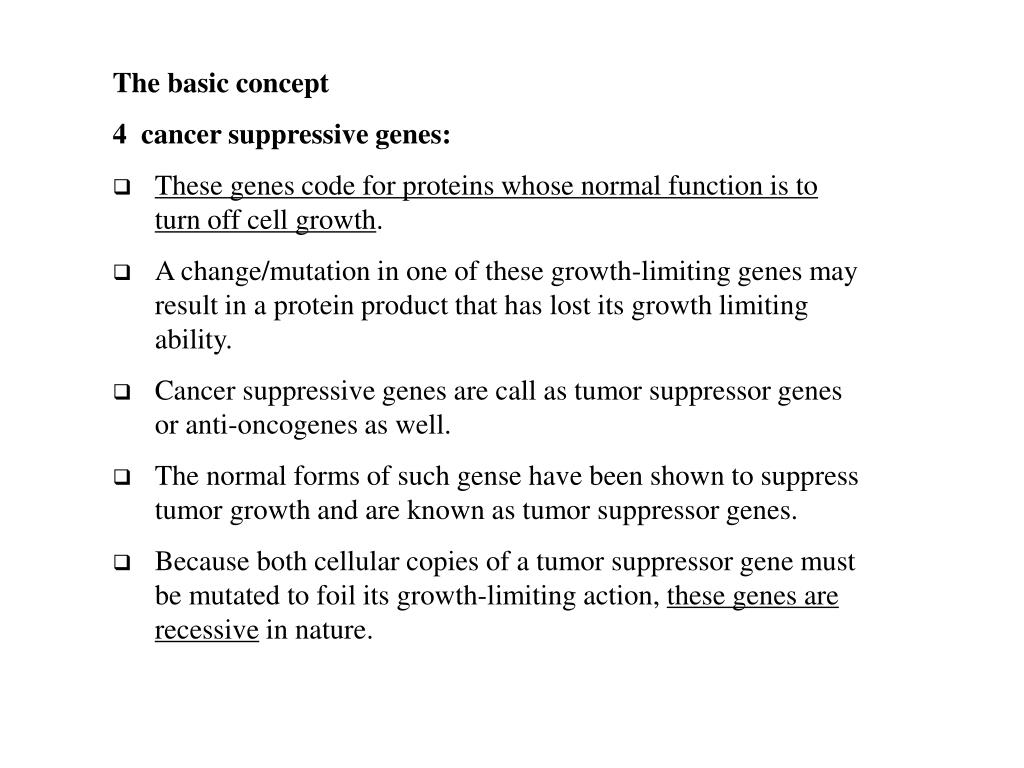 The basic concept

4 cancer suppressive genes:

❑ These genes code for proteins whose normal function is to turn off cell growth.

❑ A change/mutation in one of these growth-limiting genes may result in a protein product that has lost its growth limiting ability.

❑ Cancer suppressive genes are call as tumor suppressor genes or anti-oncogenes as well.

❑ The normal forms of such gense have been shown to suppress tumor growth and are known as tumor suppressor genes.

❑ Because both cellular copies of a tumor suppressor gene must be mutated to foil its growth-limiting action, these genes are recessive in nature.